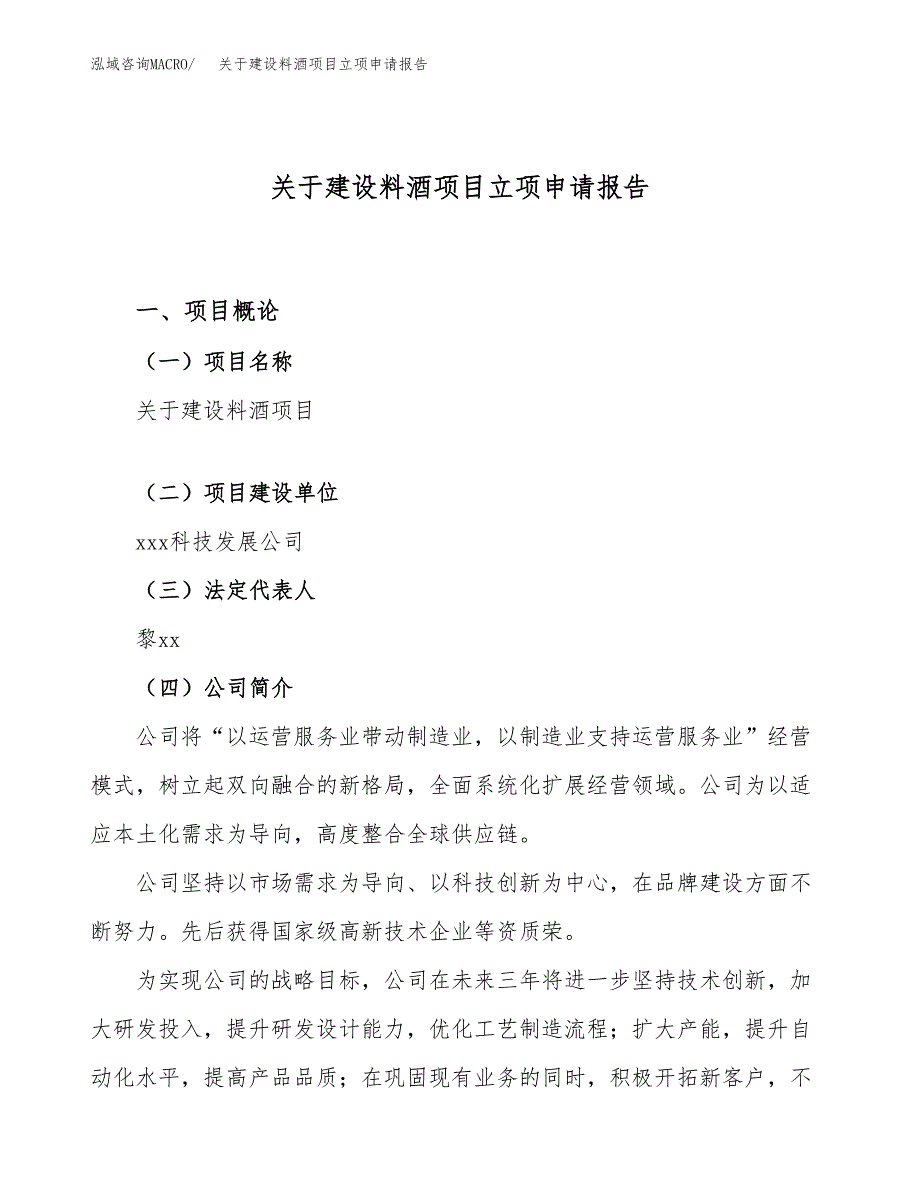 泓域咨询MACRO/　关于建设料酒项目立项申请报告

关于建设料酒项目立项申请报告

一、项目概论

（一）项目名称

关于建设料酒项目

（二）项目建设单位

xxx科技发展公司

（三）法定代表人

黎xx

（四）公司简介

公司将“以运营服务业带动制造业，以制造业支持运营服务业”经营模式，树立起双向融合的新格局，全面系统化扩展经营领域。公司为以适应本土化需求为导向，高度整合全球供应链。

公司坚持以市场需求为导向、以科技创新为中心，在品牌建设方面不断努力。先后获得国家级高新技术企业等资质荣。

为实现公司的战略目标，公司在未来三年将进一步坚持技术创新，加大研发投入，提升研发设计能力，优化工艺制造流程；扩大产能，提升自动化水平，提高产品品质；在巩固现有业务的同时，积极开拓新客户，不